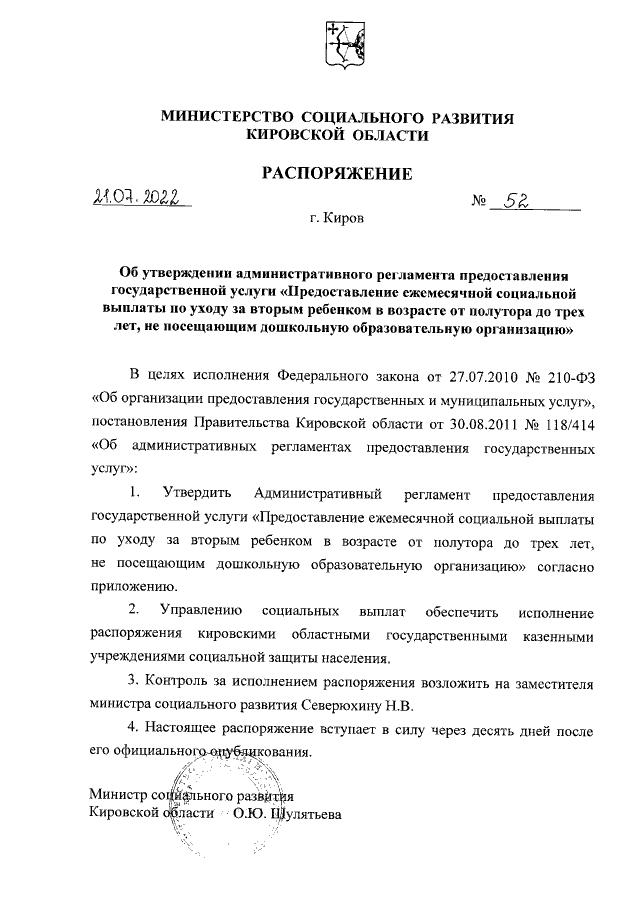 МИНИСТЕРСТВО СОЦИАЛЬНОГО РАЗВИТИЯ КИРОВСКОЙ ОБЛАСТИ

РАСПОРЯЖЕНИЕ

21.07.2022 № 52

г. Киров

Об утверждении административного регламента предоставления государственной услуги «Предоставление ежемесячной социальной выплаты по уходу за вторым ребенком в возрасте от полутора до трех лет, не посещающим дошкольную образовательную организацию»

В целях исполнения Федерального закона от 27.07.2010 № 210-ФЗ «Об организации предоставления государственных и муниципальных услуг», постановления Правительства Кировской области от 30.08.2011 № 118/414 «Об административных регламентах предоставления государственных услуг»:

1. Утвердить Административный регламент предоставления государственной услуги «Предоставление ежемесячной социальной выплаты по уходу за вторым ребенком в возрасте от полутора до трех лет, не посещающим дошкольную образовательную организацию» согласно приложению.

2. Управлению социальных выплат обеспечить исполнение распоряжения кировскими областными государственными казенными учреждениями социальной защиты населения.

3. Контроль за исполнением распоряжения возложить на заместителя министра социального развития Северюхину Н.В.

4. Настоящее распоряжение вступает в силу через десять дней после его официального опубликования.

Министр социального развития Кировской области О.Ю. Шулятьева